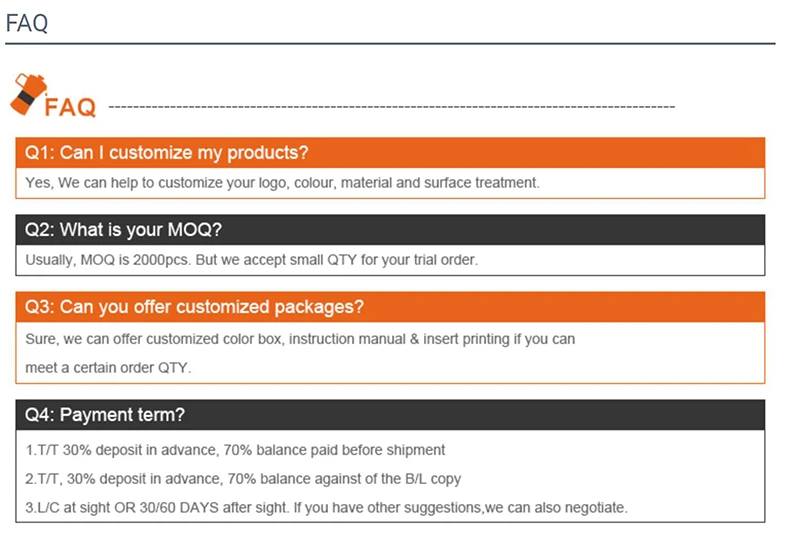 FAQ

FAQ

Q1: Can I customize my products?

Yes, We can help to customize your logo, colour, material and surface treatment.

Q2: What is your MOQ?

Usually, MOQ is 2000pcs. But we accept small QTY for your trial order.

Q3: Can you offer customized packages?

Sure, we can offer customized color box, instruction manual & insert printing if you can meet a certain order QTY.

Q4: Payment term?

1.T/T 30% deposit in advance, 70% balance paid before shipment

2.T/T, 30% deposit in advance, 70% balance against of the B/L copy

3.L/C at sight OR 30/60 DAYS after sight. If you have other suggestions,we can also negotiate.